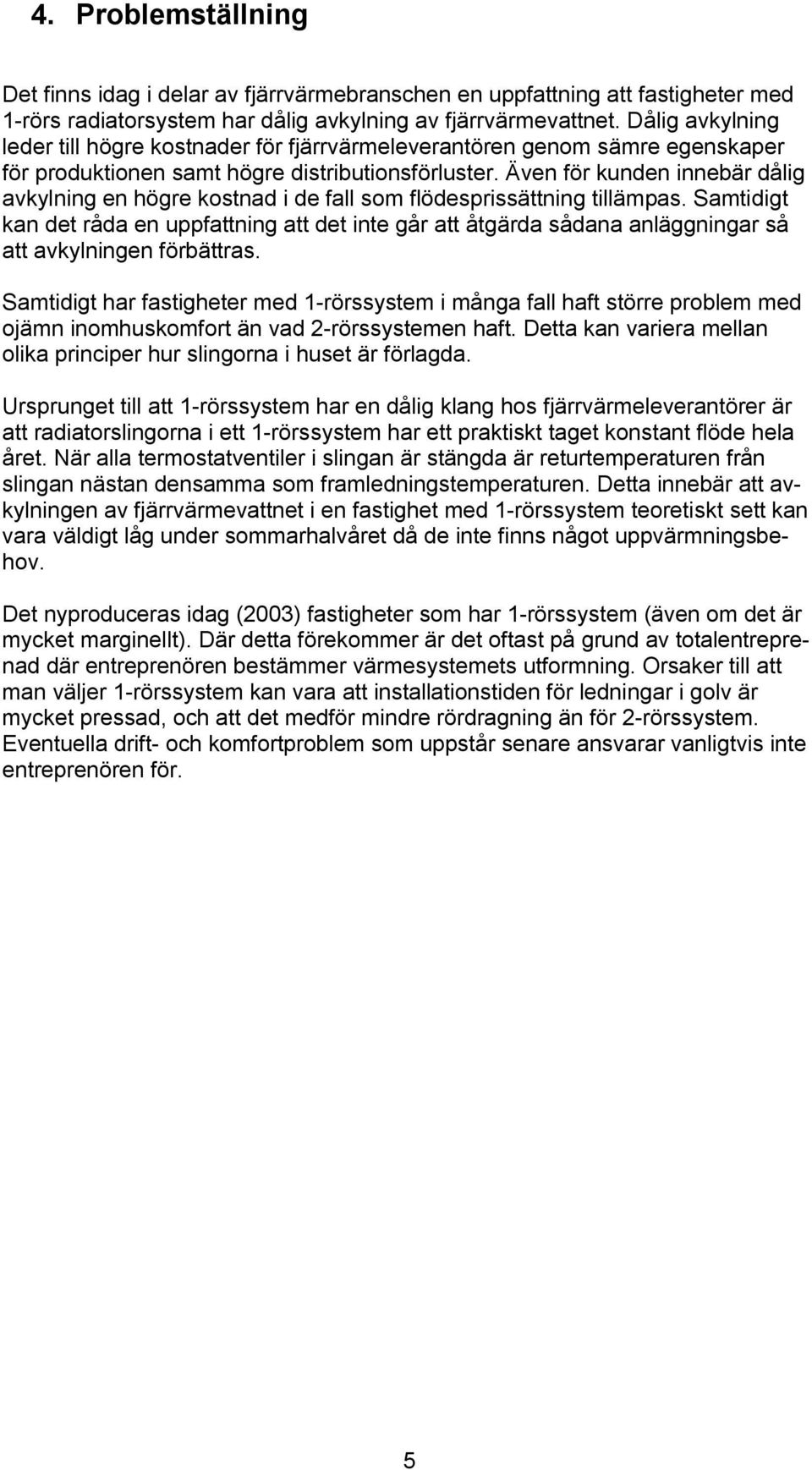 4. Problemställning

Det finns idag i delar av fjärrvärmebranschen en uppfattning att fastigheter med 1-rörs radiatorsystem har dålig avkylning av fjärrvärmevattnet. Dålig avkylning leder till högre kostnader för fjärrvärmeleverantören genom sämre egenskaper för produktionen samt högre distributionsförluster. Även för kunden innebär dålig avkylning en högre kostnad i de fall som flödesprissättning tillämpas. Samtidigt kan det råda en uppfattning att det inte går att åtgärda sådana anläggningar så att avkylningen förbättras.

Samtidigt har fastigheter med 1-rörssystem i många fall haft större problem med ojämn inomhuskomfort än vad 2-rörssystemen haft. Detta kan variera mellan olika principer hur slingorna i huset är förlagda.

Ursprunget till att 1-rörssystem har en dålig klang hos fjärrvärmeleverantörer är att radiatorslingorna i ett 1-rörssystem har ett praktiskt taget konstant flöde hela året. När alla termostatventiler i slingan är stängda är returtemperaturen från slingan nästan densamma som framledningstemperaturen. Detta innebär att avkylningen av fjärrvärmevattnet i en fastighet med 1-rörssystem teoretiskt sett kan vara väldigt låg under sommarhalvåret då de inte finns något uppvärmningsbehov.

Det nyproduceras idag (2003) fastigheter som har 1-rörssystem (även om det är mycket marginellt). Där detta förekommer är det oftast på grund av totalentreprenad där entreprenören bestämmer värmesystemets utformning. Orsaker till att man väljer 1-rörssystem kan vara att installationstiden för ledningar i golv är mycket pressad, och att det medför mindre rördragning än för 2-rörssystem. Eventuella drift- och komfortproblem som uppstår senare ansvarar vanligtvis inte entreprenören för.

5